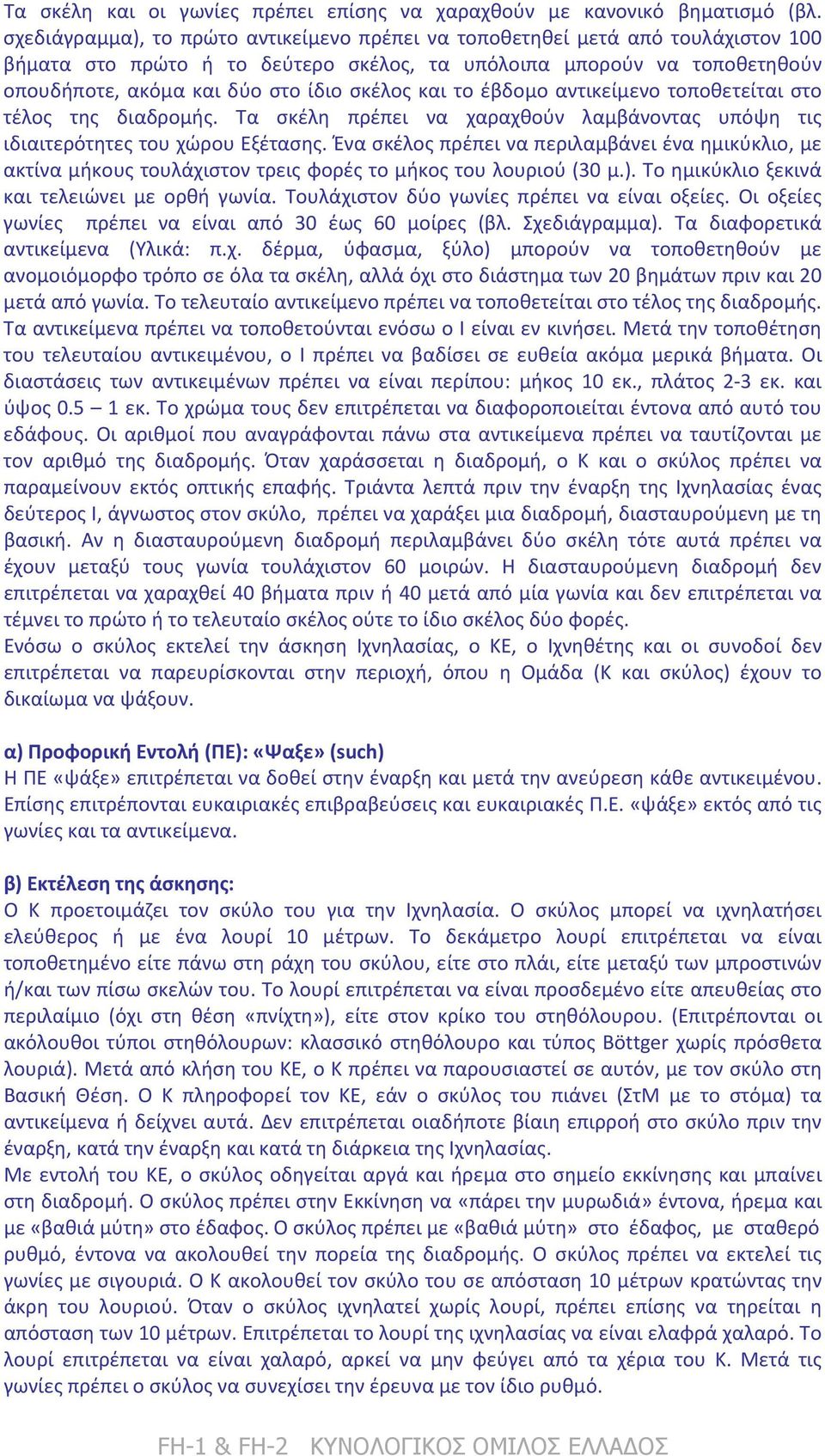 Τα σκέλη και οι γωνίες πρέπει επίσης να χαραχθούν με κανονικό βηματισμό (βλ. σχεδιάγραμμα), το πρώτο αντικείμενο πρέπει να τοποθετηθεί μετά από τουλάχιστον 100 βήματα στο πρώτο ή το δεύτερο σκέλος, τα υπόλοιπα μπορούν να τοποθετηθούν οπουδήποτε, ακόμα και δύο στο ίδιο σκέλος και το έβδομο αντικείμενο τοποθετείται στο τέλος της διαδρομής. Τα σκέλη πρέπει να χαραχθούν λαμβάνοντας υπόψη τις ιδιαιτερότητες του χώρου Εξέτασης. Ένα σκέλος πρέπει να περιλαμβάνει ένα ημικύκλιο, με ακτίνα μήκους τουλάχιστον τρεις φορές το μήκος του λουριού (30 μ.). Το ημικύκλιο ξεκινά και τελειώνει με ορθή γωνία. Τουλάχιστον δύο γωνίες πρέπει να είναι οξείες. Οι οξείες γωνίες πρέπει να είναι από 30 έως 60 μοίρες (βλ. Σχεδιάγραμμα). Τα διαφορετικά αντικείμενα (Υλικά: π.χ. δέρμα, ύφασμα, ξύλο) μπορούν να τοποθετηθούν με ανομοιόμορφο τρόπο σε όλα τα σκέλη, αλλά όχι στο διάστημα των 20 βημάτων πριν και 20 μετά από γωνία. Το τελευταίο αντικείμενο πρέπει να τοποθετείται στο τέλος της διαδρομής. Τα αντικείμενα πρέπει να τοποθετούνται ενόσω ο Ι είναι εν κινήσει. Μετά την τοποθέτηση του τελευταίου αντικειμένου, ο Ι πρέπει να βαδίσει σε ευθεία ακόμα μερικά βήματα. Οι διαστάσεις των αντικειμένων πρέπει να είναι περίπου: μήκος 10 εκ., πλάτος 2-3 εκ. και ύψος 0.5 – 1 εκ. Το χρώμα τους δεν επιτρέπεται να διαφοροποιείται έντονα από αυτό του εδάφους. Οι αριθμοί που αναγράφονται πάνω στα αντικείμενα πρέπει να ταυτίζονται με τον αριθμό της διαδρομής. Όταν χαράσσεται η διαδρομή, ο Κ και ο σκύλος πρέπει να παραμείνουν εκτός οπτικής επαφής. Τριάντα λεπτά πριν την έναρξη της Ιχνηλασίας ένας δεύτερος Ι, άγνωστος στον σκύλο, πρέπει να χαράξει μια διαδρομή, διασταυρούμενη με τη βασική. Αν η διασταυρούμενη διαδρομή περιλαμβάνει δύο σκέλη τότε αυτά πρέπει να έχουν μεταξύ τους γωνία τουλάχιστον 60 μοιρών. Η διασταυρούμενη διαδρομή δεν επιτρέπεται να χαραχθεί 40 βήματα πριν ή 40 μετά από μία γωνία και δεν επιτρέπεται να τέμνει το πρώτο ή το τελευταίο σκέλος ούτε το ίδιο σκέλος δύο φορές.
Ενόσω ο σκύλος εκτελεί την άσκηση Ιχνηλασίας, ο ΚΕ, ο Ιχνηθέτης και οι συνοδοί δεν επιτρέπεται να παρευρίσκονται στην περιοχή, όπου η Ομάδα (Κ και σκύλος) έχουν το δικαίωμα να ψάξουν.

α) Προφορική Εντολή (ΠΕ): «Ψαξε» (such)
Η ΠΕ «ψάξε» επιτρέπεται να δοθεί στην έναρξη και μετά την ανεύρεση κάθε αντικειμένου. Επίσης επιτρέπονται ευκαιριακές επιβραβεύσεις και ευκαιριακές Π.Ε. «ψάξε» εκτός από τις γωνίες και τα αντικείμενα.

β) Εκτέλεση της άσκησης:
Ο Κ προετοιμάζει τον σκύλο του για την Ιχνηλασία. Ο σκύλος μπορεί να ιχνηλατήσει ελεύθερος ή με ένα λουρί 10 μέτρων. Το δεκάμετρο λουρί επιτρέπεται να είναι τοποθετημένο είτε πάνω στη ράχη του σκύλου, είτε στο πλάι, είτε μεταξύ των μπροστινών ή/και των πίσω σκελών του. Το λουρί επιτρέπεται να είναι προσδεμένο είτε απευθείας στο περιλαίμιο (όχι στη θέση «πνίχτη»), είτε στον κρίκο του στηθόλουρου. (Επιτρέπονται οι ακόλουθοι τύποι στηθόλουρων: κλασσικό στηθόλουρο και τύπος Böttger χωρίς πρόσθετα λουριά). Μετά από κλήση του ΚΕ, ο Κ πρέπει να παρουσιαστεί σε αυτόν, με τον σκύλο στη Βασική Θέση. Ο Κ πληροφορεί τον ΚΕ, εάν ο σκύλος του πιάνει (ΣτΜ με το στόμα) τα αντικείμενα ή δείχνει αυτά. Δεν επιτρέπεται οιαδήποτε βίαιη επιρροή στο σκύλο πριν την έναρξη, κατά την έναρξη και κατά τη διάρκεια της Ιχνηλασίας.
Με εντολή του ΚΕ, ο σκύλος οδηγείται αργά και ήρεμα στο σημείο εκκίνησης και μπαίνει στη διαδρομή. Ο σκύλος πρέπει στην Εκκίνηση να «πάρει την μυρωδιά» έντονα, ήρεμα και με «βαθιά μύτη» στο έδαφος. Ο σκύλος πρέπει με «βαθιά μύτη» στο έδαφος, με σταθερό ρυθμό, έντονα να ακολουθεί την πορεία της διαδρομής. Ο σκύλος πρέπει να εκτελεί τις γωνίες με σιγουριά. Ο Κ ακολουθεί τον σκύλο του σε απόσταση 10 μέτρων κρατώντας την άκρη του λουριού. Όταν ο σκύλος ιχνηλατεί χωρίς λουρί, πρέπει επίσης να τηρείται η απόσταση των 10 μέτρων. Επιτρέπεται το λουρί της ιχνηλασίας να είναι ελαφρά χαλαρό. Το λουρί επιτρέπεται να είναι χαλαρό, αρκεί να μην φεύγει από τα χέρια του Κ. Μετά τις γωνίες πρέπει ο σκύλος να συνεχίσει την έρευνα με τον ίδιο ρυθμό.

FH-1 & FH-2 ΚΥΝΟΛΟΓΙΚΟΣ ΟΜΙΛΟΣ ΕΛΛΑΔΟΣ